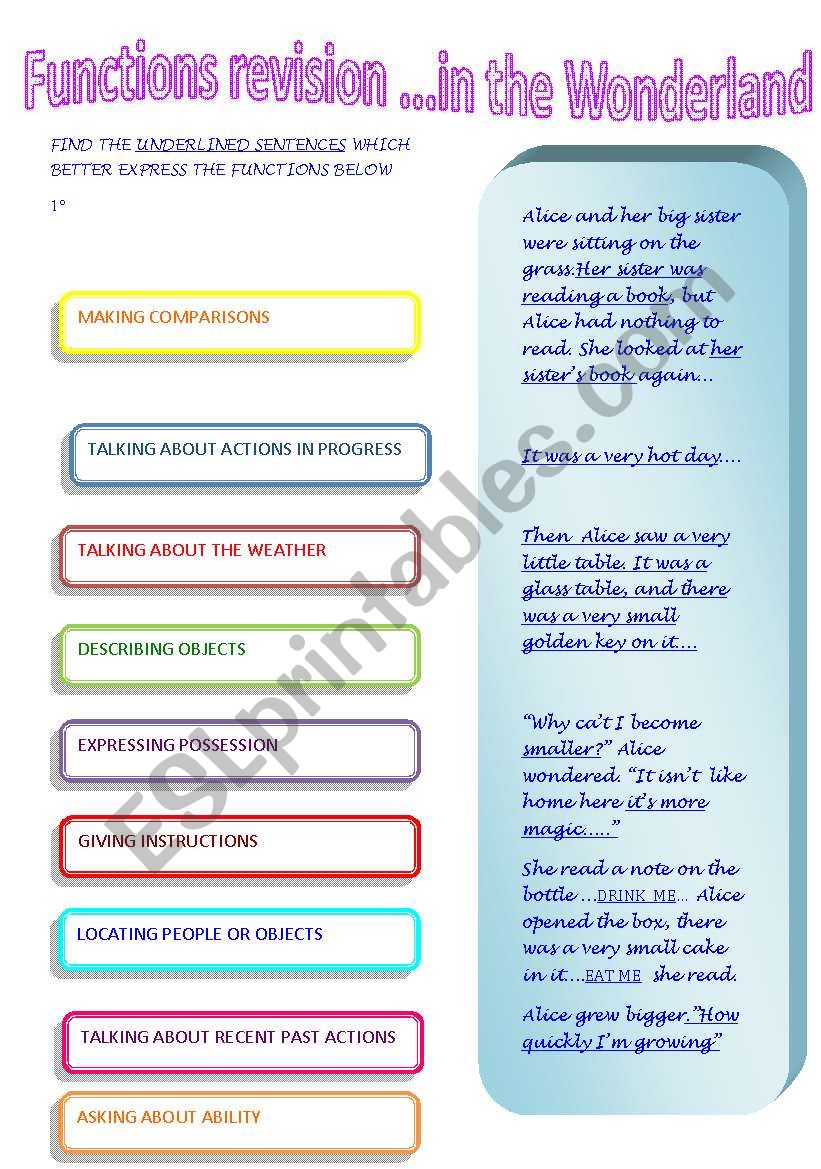 Functions revision ...in the Wonderland

FIND THE UNDERLINED SENTENCES WHICH BETTER EXPRESS THE FUNCTIONS BELOW

1°

MAKING COMPARISONS

TALKING ABOUT ACTIONS IN PROGRESS

TALKING ABOUT THE WEATHER

DESCRIBING OBJECTS

EXPRESSING POSSESSION

GIVING INSTRUCTIONS

LOCATING PEOPLE OR OBJECTS

TALKING ABOUT RECENT PAST ACTIONS

ASKING ABOUT ABILITY

Alice and her big sister were sitting on the grass.Her sister was reading a book, but Alice had nothing to read. She looked at her sister's book again...

It was a very hot day....

Then Alice saw a very little table. It was a glass table, and there was a very small golden key on it....

"Why ca't I become smaller?" Alice wondered. "It isn't like home here it's more magic....."

She read a note on the bottle ...DRINK ME... Alice opened the box, there was a very small cake in it....EAT ME she read.

Alice grew bigger."How quickly I'm growing"

ESLprintables.com